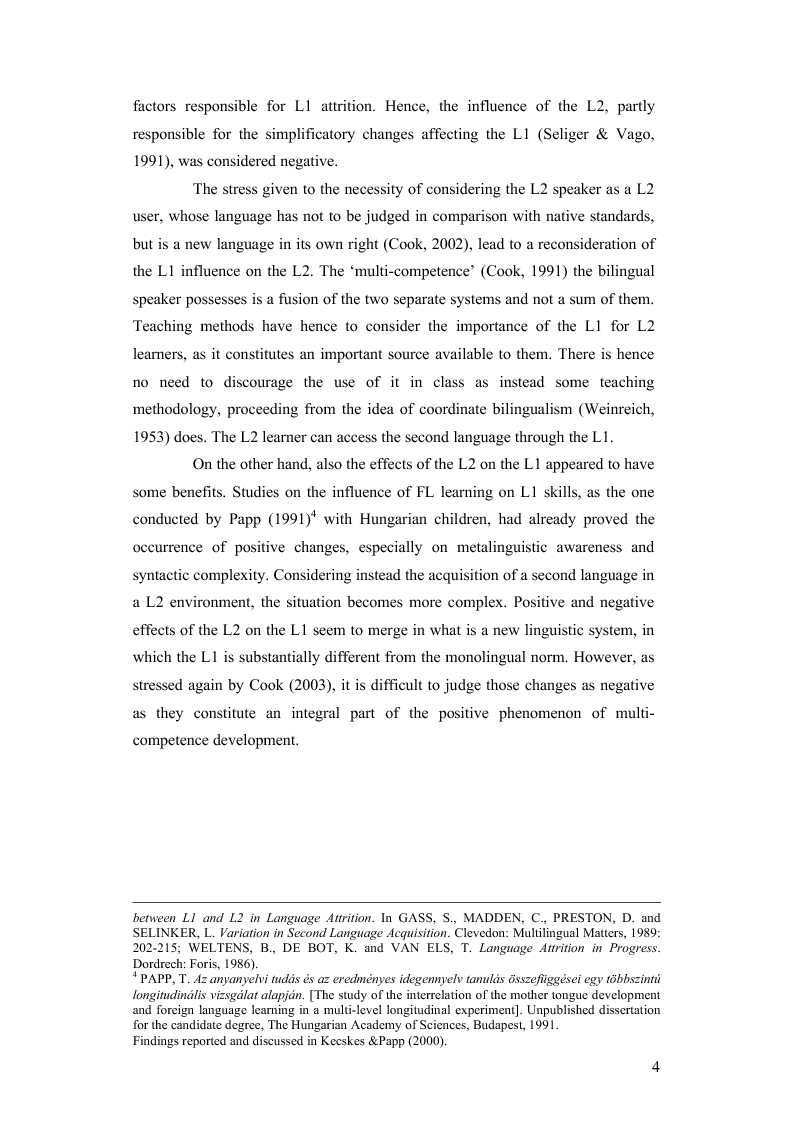 factors responsible for L1 attrition. Hence, the influence of the L2, partly responsible for the simplificatory changes affecting the L1 (Seliger & Vago, 1991), was considered negative.

The stress given to the necessity of considering the L2 speaker as a L2 user, whose language has not to be judged in comparison with native standards, but is a new language in its own right (Cook, 2002), lead to a reconsideration of the L1 influence on the L2. The 'multi-competence' (Cook, 1991) the bilingual speaker possesses is a fusion of the two separate systems and not a sum of them. Teaching methods have hence to consider the importance of the L1 for L2 learners, as it constitutes an important source available to them. There is hence no need to discourage the use of it in class as instead some teaching methodology, proceeding from the idea of coordinate bilingualism (Weinreich, 1953) does. The L2 learner can access the second language through the L1.

On the other hand, also the effects of the L2 on the L1 appeared to have some benefits. Studies on the influence of FL learning on L1 skills, as the one conducted by Papp (1991)$^4$ with Hungarian children, had already proved the occurrence of positive changes, especially on metalinguistic awareness and syntactic complexity. Considering instead the acquisition of a second language in a L2 environment, the situation becomes more complex. Positive and negative effects of the L2 on the L1 seem to merge in what is a new linguistic system, in which the L1 is substantially different from the monolingual norm. However, as stressed again by Cook (2003), it is difficult to judge those changes as negative as they constitute an integral part of the positive phenomenon of multi-competence development.

between L1 and L2 in Language Attrition. In GASS, S., MADDEN, C., PRESTON, D. and SELINKER, L. Variation in Second Language Acquisition. Clevedon: Multilingual Matters, 1989: 202-215; WELTENS, B., DE BOT, K. and VAN ELS, T. Language Attrition in Progress. Dordrech: Foris, 1986).
$^4$ PAPP, T. Az anyanyelvi tudás és az eredményes idegennyelv tanulás összefüggései egy többszintú longitudinális vizsgálat alapján. [The study of the interrelation of the mother tongue development and foreign language learning in a multi-level longitudinal experiment]. Unpublished dissertation for the candidate degree, The Hungarian Academy of Sciences, Budapest, 1991.
Findings reported and discussed in Kecskes &Papp (2000).

4